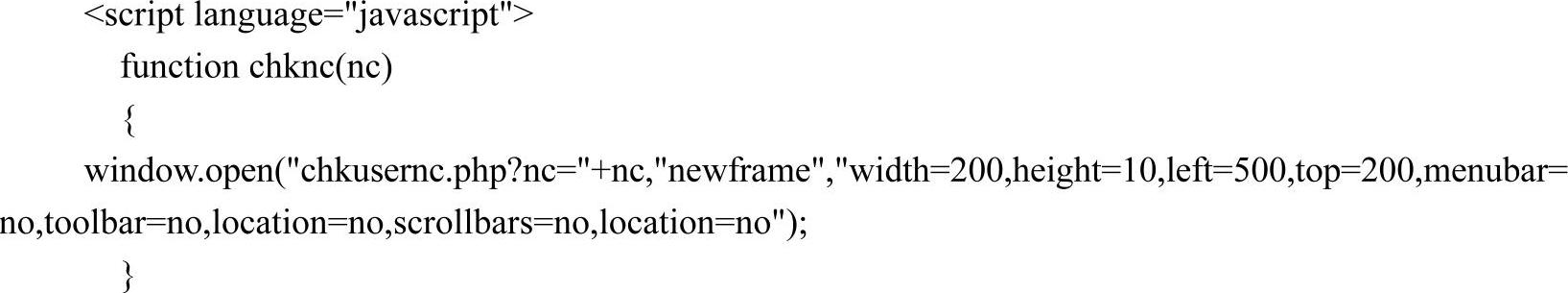 <script language="javascript">
function chknc(nc)
{
window.open("chkusernc.php?nc="+nc,"newframe","width=200,height=10,left=500,top=200,menubar=no,toolbar=no,location=no,scrollbars=no,location=no");
}